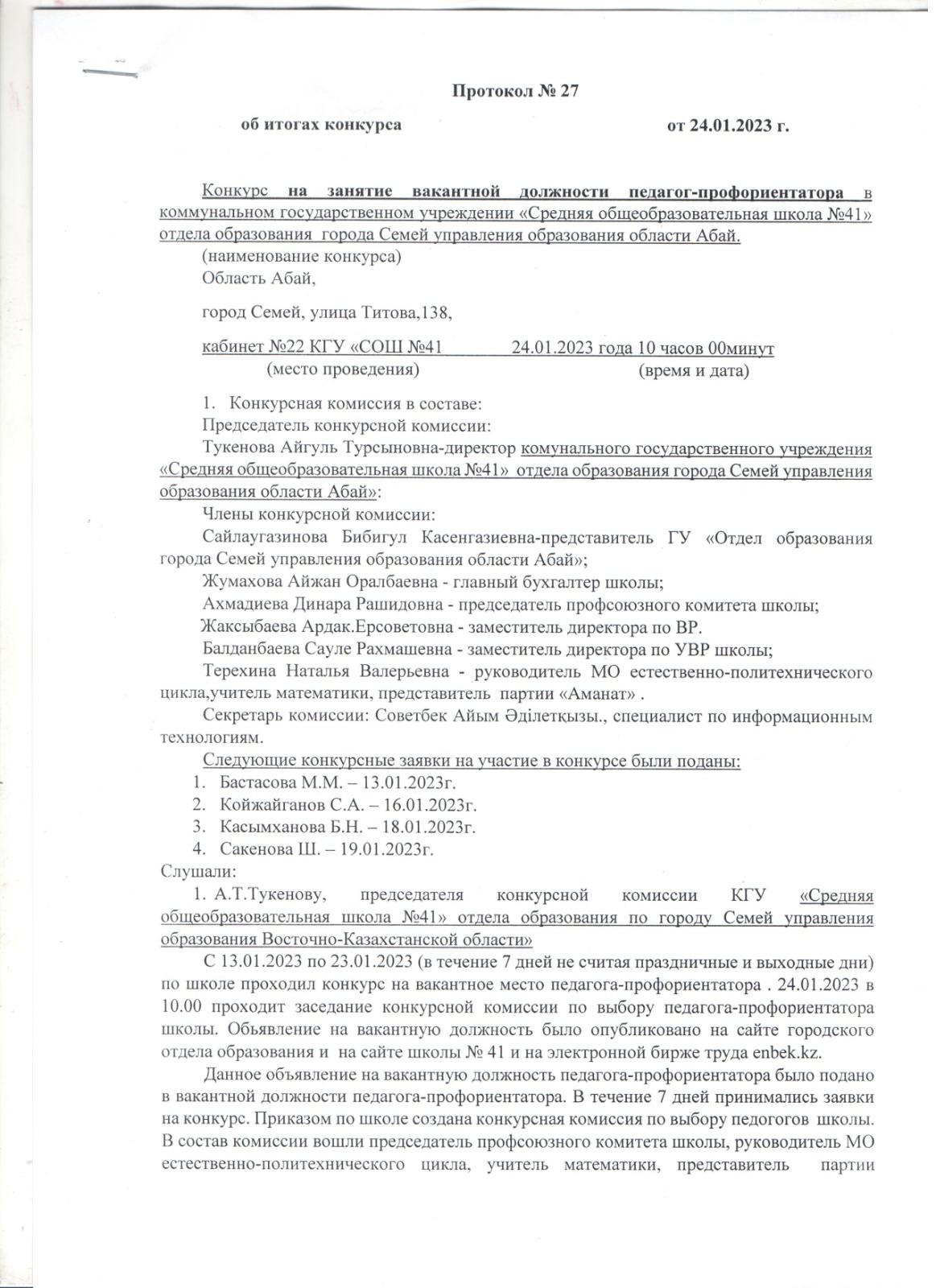 Протокол № 27

об итогах конкурса от 24.01.2023 г.

Конкурс на занятие вакантной должности педагог-профориентатора в коммунальном государственном учреждении «Средняя общеобразовательная школа №41» отдела образования города Семей управления образования области Абай.

(наименование конкурса)

Область Абай,

город Семей, улица Титова,138,

кабинет №22 КГУ «СОШ №41 24.01.2023 года 10 часов 00минут

(место проведения) (время и дата)

1. Конкурсная комиссия в составе:

Председатель конкурсной комиссии:

Тукенова Айгуль Турсыновна-директор комунального государственного учреждения «Средняя общеобразовательная школа №41» отдела образования города Семей управления образования области Абай»:

Члены конкурсной комиссии:

Сайлаугазинова Бибигул Касенгазиевна-представитель ГУ «Отдел образования города Семей управления образования области Абай»;

Жумахова Айжан Оралбаевна - главный бухгалтер школы;

Ахмадиева Динара Рашидовна - председатель профсоюзного комитета школы;

Жаксыбаева Ардак.Ерсоветовна - заместитель директора по ВР.

Балданбаева Сауле Рахмашевна - заместитель директора по УВР школы;

Терехина Наталья Валерьевна - руководитель МО естественно-политехнического цикла,учитель математики, представитель партии «Аманат» .

Секретарь комиссии: Советбек Айым Әділетқызы., специалист по информационным технологиям.

Следующие конкурсные заявки на участие в конкурсе были поданы:

1. Бастасова М.М. – 13.01.2023г.
2. Койжайганов С.А. – 16.01.2023г.
3. Касымханова Б.Н. – 18.01.2023г.
4. Сакенова Ш. – 19.01.2023г.

Слушали:

1. А.Т.Тукенову, председателя конкурсной комиссии КГУ «Средняя общеобразовательная школа №41» отдела образования по городу Семей управления образования Восточно-Казахстанской области»

С 13.01.2023 по 23.01.2023 (в течение 7 дней не считая праздничные и выходные дни) по школе проходил конкурс на вакантное место педагога-профориентатора . 24.01.2023 в 10.00 проходит заседание конкурсной комиссии по выбору педагога-профориентатора школы. Обьявление на вакантную должность было опубликовано на сайте городского отдела образования и на сайте школы № 41 и на электронной бирже труда enbek.kz.

Данное объявление на вакантную должность педагога-профориентатора было подано в вакантной должности педагога-профориентатора. В течение 7 дней принимались заявки на конкурс. Приказом по школе создана конкурсная комиссия по выбору педогогов школы. В состав комиссии вошли председатель профсоюзного комитета школы, руководитель МО естественно-политехнического цикла, учитель математики, представитель партии